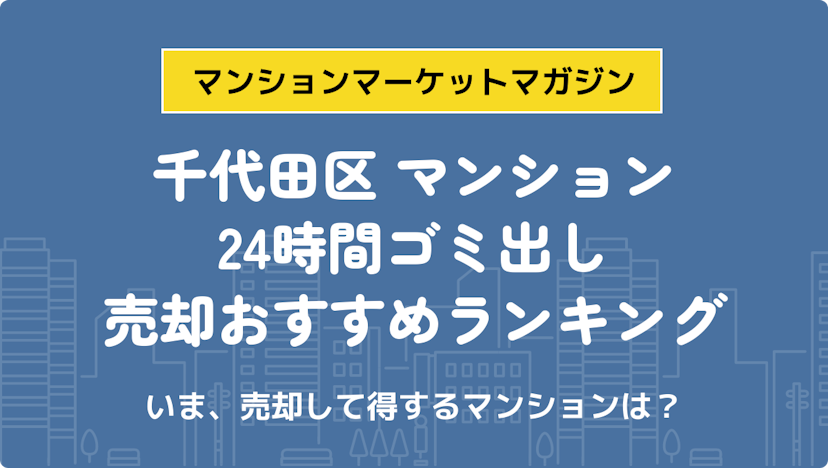 マンションマーケットマガジン

千代田区 マンション
24時間ゴミ出し
売却おすすめランキング

いま、売却して得するマンションは？